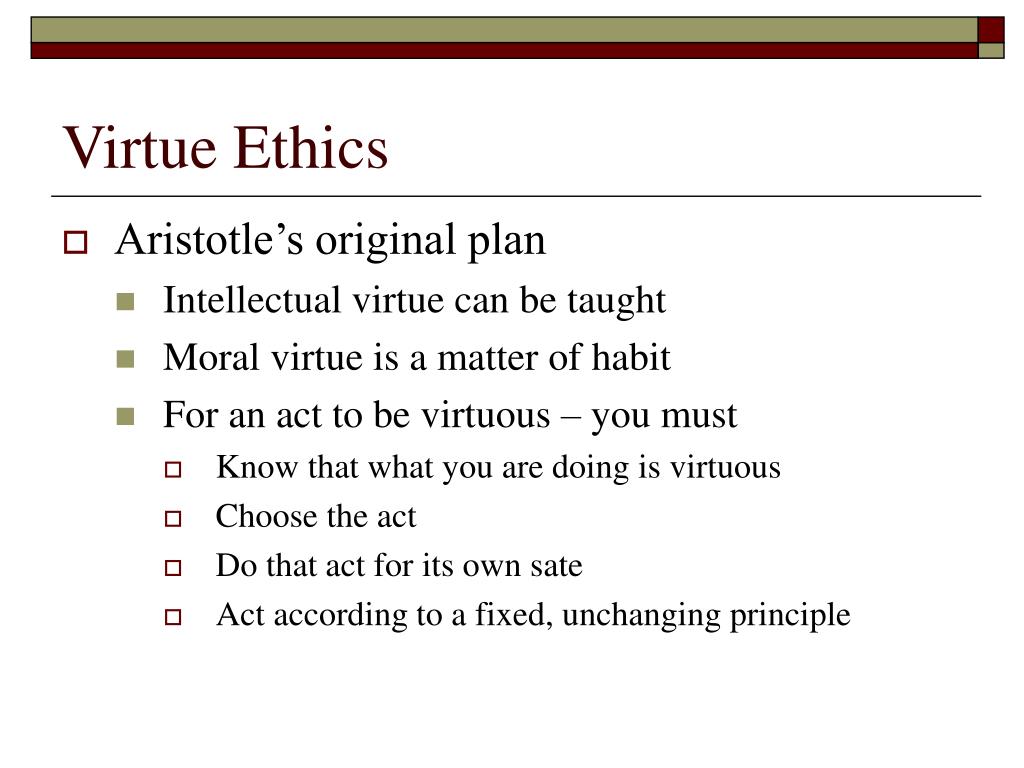 Virtue Ethics

Aristotle’s original plan

Intellectual virtue can be taught

Moral virtue is a matter of habit

For an act to be virtuous – you must

Know that what you are doing is virtuous

Choose the act

Do that act for its own sate

Act according to a fixed, unchanging principle